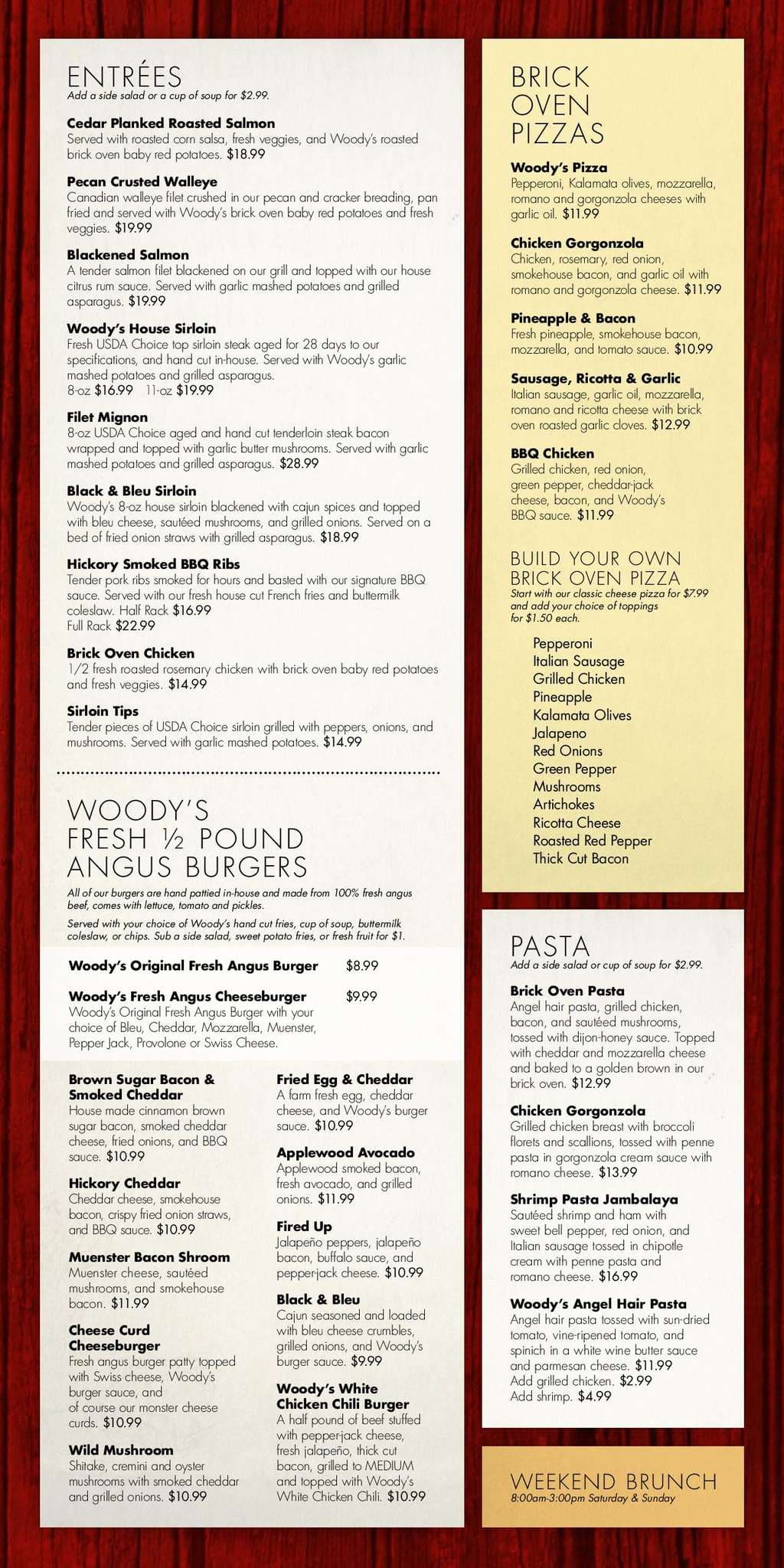 ENTRÉES
Add a side salad or a cup of soup for $2.99.

Cedar Planked Roasted Salmon
Served with roasted corn salsa, fresh veggies, and Woody's roasted brick oven baby red potatoes. $18.99

Pecan Crusted Walleye
Canadian walleye filet crushed in our pecan and cracker breading, pan fried and served with Woody's brick oven baby red potatoes and fresh veggies. $19.99

Blackened Salmon
A tender salmon filet blackened on our grill and topped with our house citrus rum sauce. Served with garlic mashed potatoes and grilled asparagus. $19.99

Woody's House Sirloin
Fresh USDA Choice top sirloin steak aged for 28 days to our specifications, and hand cut in-house. Served with Woody's garlic mashed potatoes and grilled asparagus.
8-oz $16.99 11-oz $19.99

Filet Mignon
8-oz USDA Choice aged and hand cut tenderloin steak bacon wrapped and topped with garlic butter mushrooms. Served with garlic mashed potatoes and grilled asparagus. $28.99

Black & Bleu Sirloin
Woody's 8-oz house sirloin blackened with cajun spices and topped with bleu cheese, sautéed mushrooms, and grilled onions. Served on a bed of fried onion straws with grilled asparagus. $18.99

Hickory Smoked BBQ Ribs
Tender pork ribs smoked for hours and basted with our signature BBQ sauce. Served with our fresh house cut French fries and buttermilk coleslaw. Half Rack $16.99
Full Rack $22.99

Brick Oven Chicken
1/2 fresh roasted rosemary chicken with brick oven baby red potatoes and fresh veggies. $14.99

Sirloin Tips
Tender pieces of USDA Choice sirloin grilled with peppers, onions, and mushrooms. Served with garlic mashed potatoes. $14.99

WOODY'S FRESH ½ POUND ANGUS BURGERS
All of our burgers are hand pattied in-house and made from 100% fresh angus beef, comes with lettuce, tomato and pickles.

Served with your choice of Woody's hand cut fries, cup of soup, buttermilk coleslaw, or chips. Sub a side salad, sweet potato fries, or fresh fruit for $1.

Woody's Original Fresh Angus Burger $8.99

Woody's Fresh Angus Cheeseburger $9.99
Woody's Original Fresh Angus Burger with your choice of Bleu, Cheddar, Mozzarella, Muenster, Pepper Jack, Provolone or Swiss Cheese.

Brown Sugar Bacon & Smoked Cheddar
House made cinnamon brown sugar bacon, smoked cheddar cheese, fried onions, and BBQ sauce. $10.99

Hickory Cheddar
Cheddar cheese, smokehouse bacon, crispy fried onion straws, and BBQ sauce. $10.99

Muenster Bacon Shroom
Muenster cheese, sautéed mushrooms, and smokehouse bacon. $11.99

Cheese Curd Cheeseburger
Fresh angus burger patty topped with Swiss cheese, Woody's burger sauce, and of course our monster cheese curds. $10.99

Wild Mushroom
Shitake, cremini and oyster mushrooms with smoked cheddar and grilled onions. $10.99

Fried Egg & Cheddar
A farm fresh egg, cheddar cheese, and Woody's burger sauce. $10.99

Applewood Avocado
Applewood smoked bacon, fresh avocado, and grilled onions. $11.99

Fired Up
Jalapeño peppers, jalapeño bacon, buffalo sauce, and pepper-jack cheese. $10.99

Black & Bleu
Cajun seasoned and loaded with bleu cheese crumbles, grilled onions, and Woody's burger sauce. $9.99

Woody's White Chicken Chili Burger
A half pound of beef stuffed with pepper-jack cheese, fresh jalapeño, thick cut bacon, grilled to MEDIUM and topped with Woody's White Chicken Chili. $10.99

BRICK OVEN PIZZAS

Woody's Pizza
Pepperoni, Kalamata olives, mozzarella, romano and gorgonzola cheeses with garlic oil. $11.99

Chicken Gorgonzola
Chicken, rosemary, red onion, smokehouse bacon, and garlic oil with romano and gorgonzola cheese. $11.99

Pineapple & Bacon
Fresh pineapple, smokehouse bacon, mozzarella, and tomato sauce. $10.99

Sausage, Ricotta & Garlic
Italian sausage, garlic oil, mozzarella, romano and ricotta cheese with brick oven roasted garlic cloves. $12.99

BBQ Chicken
Grilled chicken, red onion, green pepper, cheddar-jack cheese, bacon, and Woody's BBQ sauce. $11.99

BUILD YOUR OWN BRICK OVEN PIZZA
Start with our classic cheese pizza for $7.99 and add your choice of toppings for $1.50 each.

Pepperoni
Italian Sausage
Grilled Chicken
Pineapple
Kalamata Olives
Jalapeno
Red Onions
Green Pepper
Mushrooms
Artichokes
Ricotta Cheese
Roasted Red Pepper
Thick Cut Bacon

PASTA
Add a side salad or cup of soup for $2.99.

Brick Oven Pasta
Angel hair pasta, grilled chicken, bacon, and sautéed mushrooms, tossed with dijon-honey sauce. Topped with cheddar and mozzarella cheese and baked to a golden brown in our brick oven. $12.99

Chicken Gorgonzola
Grilled chicken breast with broccoli florets and scallions, tossed with penne pasta in gorgonzola cream sauce with romano cheese. $13.99

Shrimp Pasta Jambalaya
Sautéed shrimp and ham with sweet bell pepper, red onion, and Italian sausage tossed in chipotle cream with penne pasta and romano cheese. $16.99

Woody's Angel Hair Pasta
Angel hair pasta tossed with sun-dried tomato, vine-ripened tomato, and spinich in a white wine butter sauce and parmesan cheese. $11.99
Add grilled chicken. $2.99
Add shrimp. $4.99

WEEKEND BRUNCH
8:00am-3:00pm Saturday & Sunday